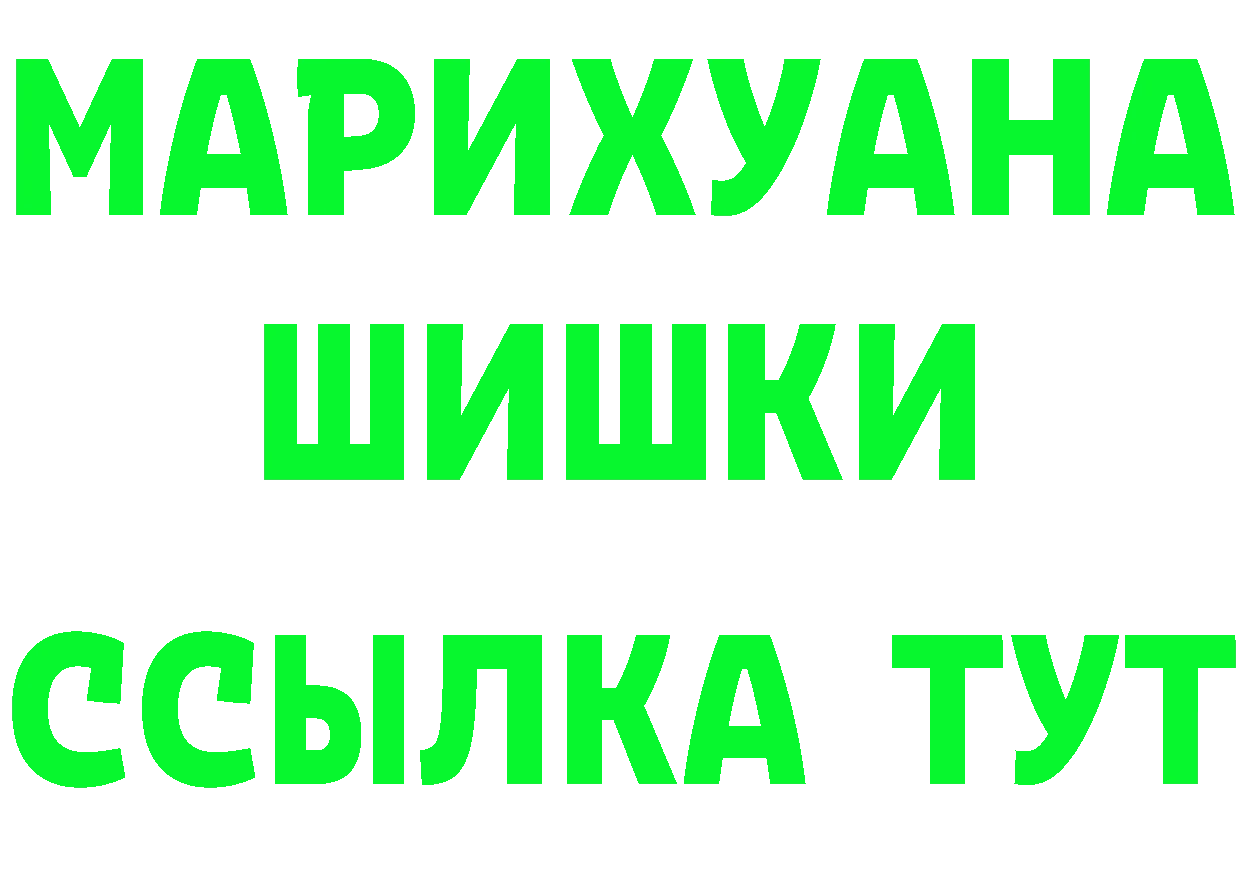 МАРИХУАНА
ШИШКИ
ССЫЛКА ТУТ